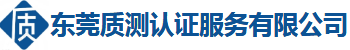 质 东莞质测认证服务有限公司